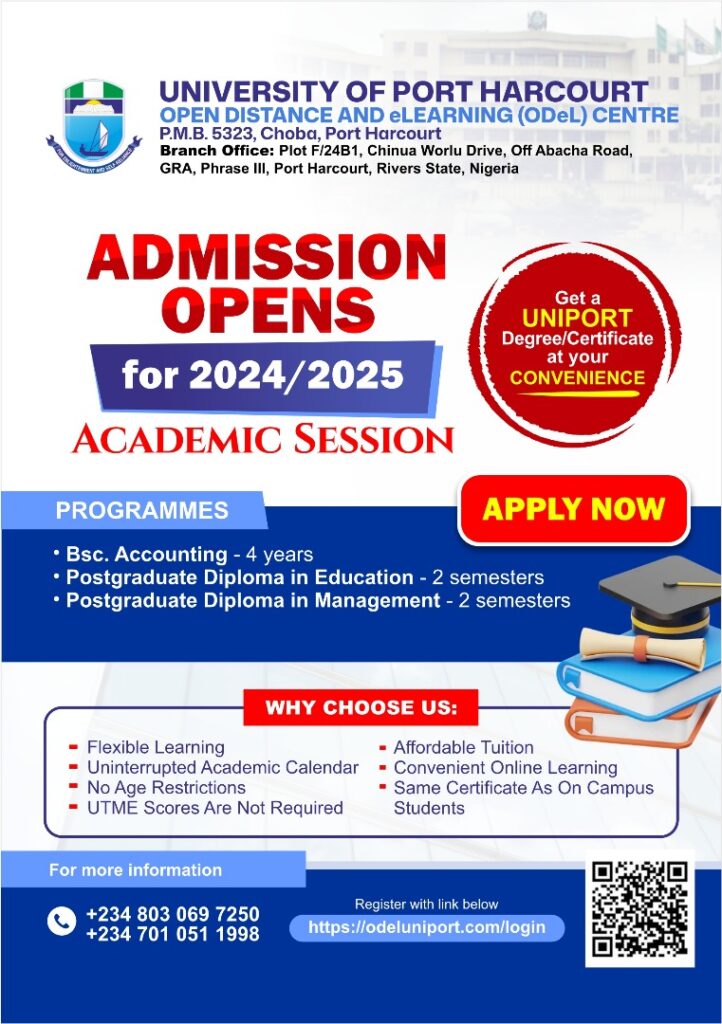 UNIVERSITY OF PORT HARCOURT
OPEN DISTANCE AND eLEARNING (ODeL) CENTRE
P.M.B. 5323, Choba, Port Harcourt
Branch Office: Plot F/24B1, Chinua Worlu Drive, Off Abacha Road, GRA, Phrase III, Port Harcourt, Rivers State, Nigeria

ADMISSION OPENS
for 2024/2025
ACADEMIC SESSION

Get a UNIPORT Degree/Certificate at your CONVENIENCE

PROGRAMMES

APPLY NOW

• Bsc. Accounting - 4 years
• Postgraduate Diploma in Education - 2 semesters
• Postgraduate Diploma in Management - 2 semesters

WHY CHOOSE US:

- Flexible Learning
- Uninterrupted Academic Calendar
- No Age Restrictions
- UTME Scores Are Not Required
- Affordable Tuition
- Convenient Online Learning
- Same Certificate As On Campus Students

For more information

+234 803 069 7250
+234 701 051 1998

Register with link below
https://odeluniport.com/login